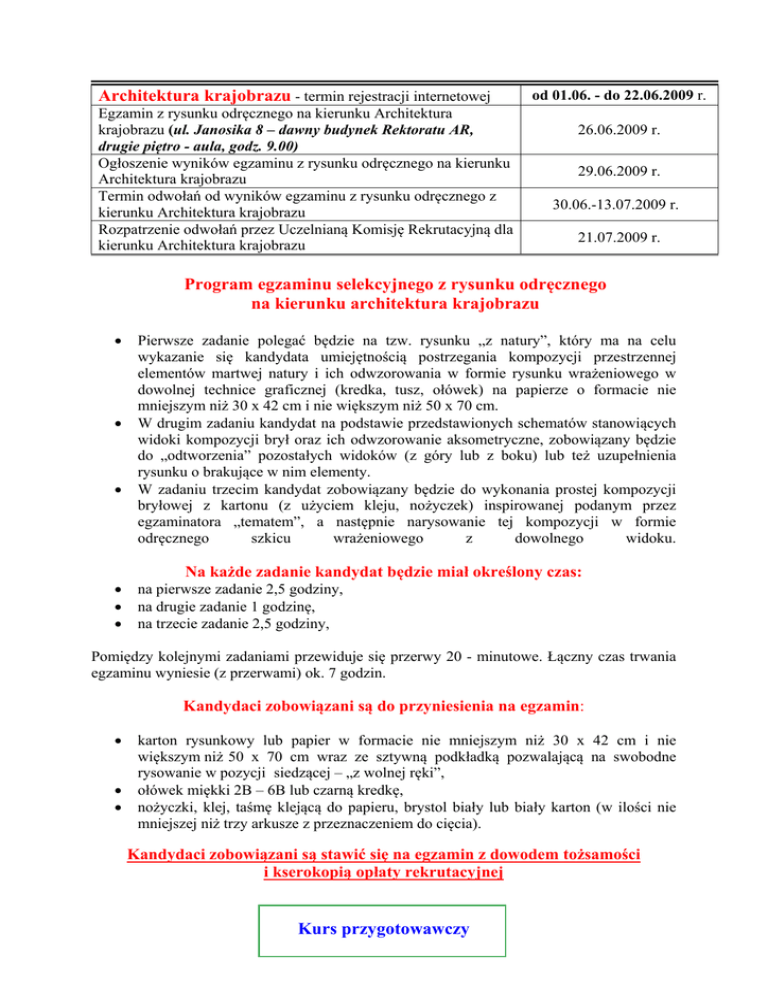 | Architektura krajobrazu - termin rejestracji internetowej | od 01.06. - do 22.06.2009 r. |
|---|---|
| Egzamin z rysunku odręcznego na kierunku Architektura krajobrazu (ul. Janosika 8 – dawny budynek Rektoratu AR, drugie piętro - aula, godz. 9.00) | 26.06.2009 r. |
| Ogłoszenie wyników egzaminu z rysunku odręcznego na kierunku Architektura krajobrazu | 29.06.2009 r. |
| Termin odwołań od wyników egzaminu z rysunku odręcznego z kierunku Architektura krajobrazu | 30.06.-13.07.2009 r. |
| Rozpatrzenie odwołań przez Uczelnianą Komisję Rekrutacyjną dla kierunku Architektura krajobrazu | 21.07.2009 r. |

Program egzaminu selekcyjnego z rysunku odręcznego na kierunku architektura krajobrazu

• Pierwsze zadanie polegać będzie na tzw. rysunku „z natury”, który ma na celu wykazanie się kandydata umiejętnością postrzegania kompozycji przestrzennej elementów martwej natury i ich odwzorowania w formie rysunku wrażeniowego w dowolnej technice graficznej (kredka, tusz, ołówek) na papierze o formacie nie mniejszym niż 30 x 42 cm i nie większym niż 50 x 70 cm.
• W drugim zadaniu kandydat na podstawie przedstawionych schematów stanowiących widoki kompozycji brył oraz ich odwzorowanie aksometryczne, zobowiązany będzie do „odtworzenia” pozostałych widoków (z góry lub z boku) lub też uzupełnienia rysunku o brakujące w nim elementy.
• W zadaniu trzecim kandydat zobowiązany będzie do wykonania prostej kompozycji bryłowej z kartonu (z użyciem kleju, nożyczek) inspirowanej podanym przez egzaminatora „tematem”, a następnie narysowanie tej kompozycji w formie odręcznego szkicu wrażeniowego z dowolnego widoku.

Na każde zadanie kandydat będzie miał określony czas:
• na pierwsze zadanie 2,5 godziny,
• na drugie zadanie 1 godzinę,
• na trzecie zadanie 2,5 godziny,

Pomiędzy kolejnymi zadaniami przewiduje się przerwy 20 - minutowe. Łączny czas trwania egzaminu wyniesie (z przerwami) ok. 7 godzin.

Kandydaci zobowiązani są do przyniesienia na egzamin:

• karton rysunkowy lub papier w formacie nie mniejszym niż 30 x 42 cm i nie większym niż 50 x 70 cm wraz ze sztywną podkładką pozwalającą na swobodne rysowanie w pozycji siedzącej – „z wolnej ręki”,
• ołówek miękki 2B – 6B lub czarną kredkę,
• nożyczki, klej, taśmę klejącą do papieru, brystol biały lub biały karton (w ilości nie mniejszej niż trzy arkusze z przeznaczeniem do cięcia).

Kandydaci zobowiązani są stawić się na egzamin z dowodem tożsamości i kserokopią opłaty rekrutacyjnej

Kurs przygotowawczy